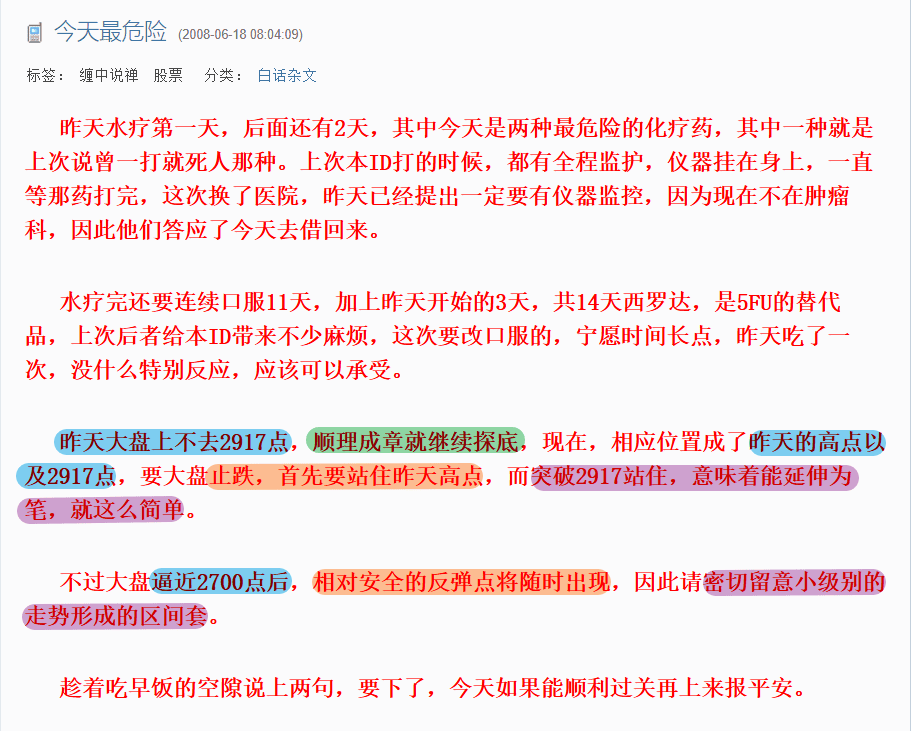 今天最危险 (2008-06-18 08:04:09)

标签： 缠中说禅 股票 分类： 白话杂文

昨天水疗第一天，后面还有2天，其中今天是两种最危险的化疗药，其中一种就是上次说曾一打就死人那种。上次本ID打的时候，都有全程监护，仪器挂在身上，一直等那药打完，这次换了医院，昨天已经提出一定要有仪器监控，因为现在不在肿瘤科，因此他们答应了今天去借回来。

水疗完还要连续口服11天，加上昨天开始的3天，共14天西罗达，是5FU的替代品，上次后者给本ID带来不少麻烦，这次要改口服的，宁愿时间长点，昨天吃了一次，没什么特别反应，应该可以承受。

昨天大盘上不去2917点，顺理成章就继续探底，现在，相应位置成了昨天的高点以及2917点，要大盘止跌，首先要站住昨天高点，而突破2917站住，意味着能延伸为笔，就这么简单。

不过大盘逼近2700点后，相对安全的反弹点将随时出现，因此请密切留意小级别的走势形成的区间套。

趁着吃早饭的空隙说上两句，要下了，今天如果能顺利过关再上来报平安。